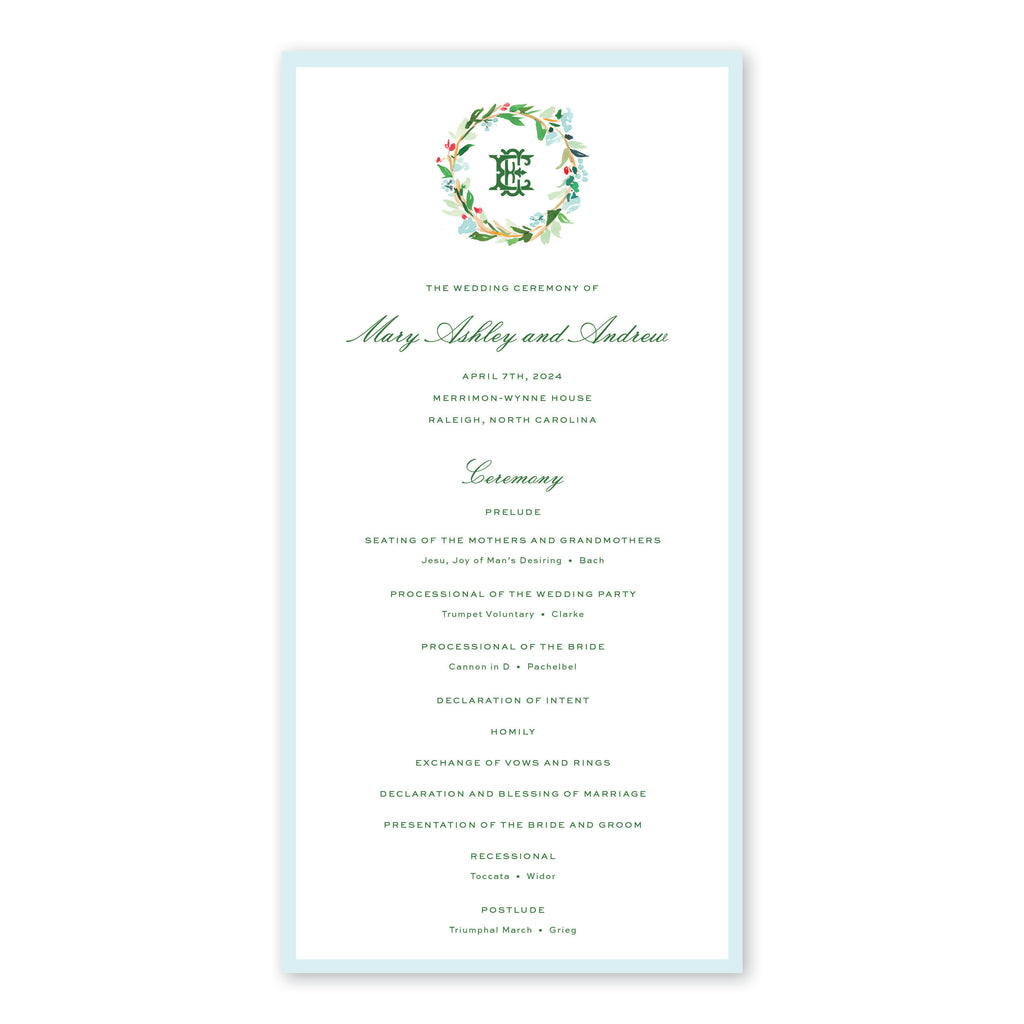 THE WEDDING CEREMONY OF

Mary Ashley and Andrew

APRIL 7TH, 2024

MERRIMON-WYNNE HOUSE

RALEIGH, NORTH CAROLINA

Ceremony

PRELUDE

SEATING OF THE MOTHERS AND GRANDMOTHERS

Jesu, Joy of Man's Desiring • Bach

PROCESSIONAL OF THE WEDDING PARTY

Trumpet Voluntary • Clarke

PROCESSIONAL OF THE BRIDE

Cannon in D • Pachelbel

DECLARATION OF INTENT

HOMILY

EXCHANGE OF VOWS AND RINGS

DECLARATION AND BLESSING OF MARRIAGE

PRESENTATION OF THE BRIDE AND GROOM

RECESSIONAL

Toccata • Widor

POSTLUDE

Triumphal March • Grieg